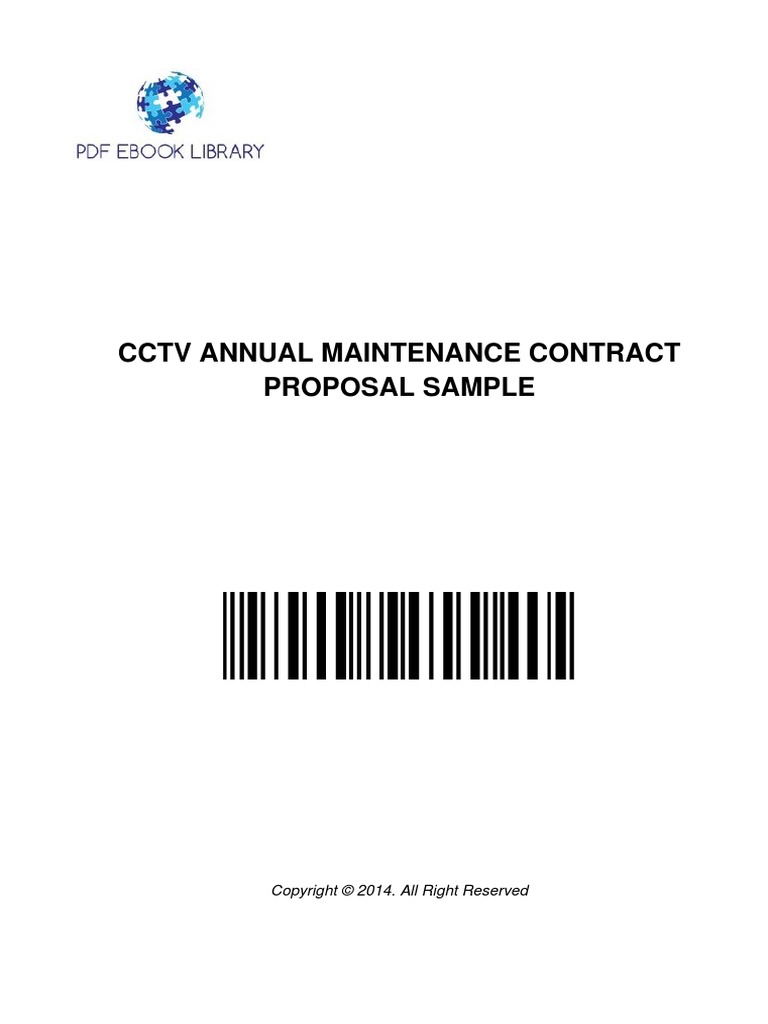 PDF EBOOK LIBRARY

CCTV ANNUAL MAINTENANCE CONTRACT PROPOSAL SAMPLE

Copyright © 2014. All Right Reserved